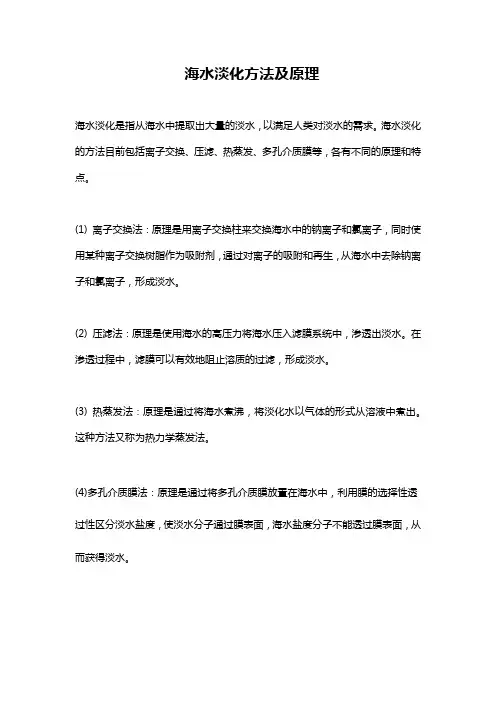 海水淡化方法及原理

海水淡化是指从海水中提取出大量的淡水，以满足人类对淡水的需求。海水淡化的方法目前包括离子交换、压滤、热蒸发、多孔介质膜等，各有不同的原理和特点。

(1) 离子交换法：原理是用离子交换柱来交换海水中的钠离子和氯离子，同时使用某种离子交换树脂作为吸附剂，通过对离子的吸附和再生，从海水中去除钠离子和氯离子，形成淡水。

(2) 压滤法：原理是使用海水的高压力将海水压入滤膜系统中，渗透出淡水。在渗透过程中，滤膜可以有效地阻止溶质的过滤，形成淡水。

(3) 热蒸发法：原理是通过将海水煮沸，将淡化水以气体的形式从溶液中煮出。这种方法又称为热力学蒸发法。

(4)多孔介质膜法：原理是通过将多孔介质膜放置在海水中，利用膜的选择性透过性区分淡水盐度，使淡水分子通过膜表面，海水盐度分子不能透过膜表面，从而获得淡水。